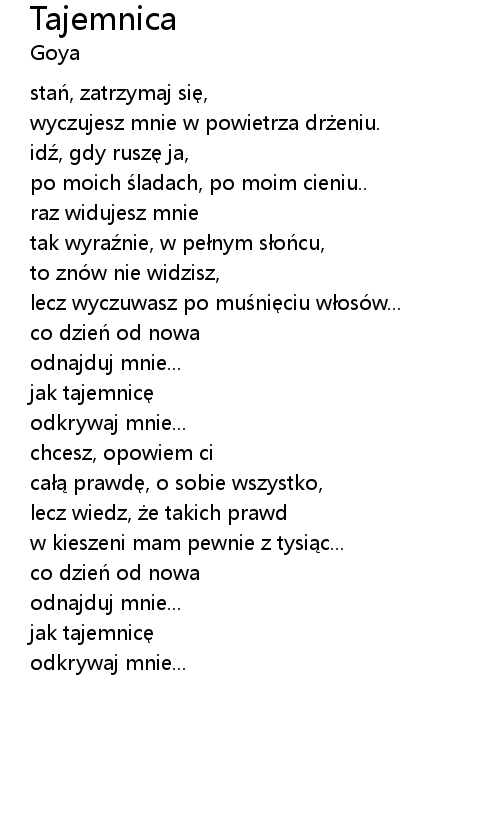 Tajemnica
Goya

stań, zatrzymaj się,
wyczujesz mnie w powietrza drżeniu.
idź, gdy ruszę ja,
po moich śladach, po moim cieniu..
raz widujesz mnie
tak wyraźnie, w pełnym słońcu,
to znów nie widzisz,
lecz wyczuwasz po muśnięciu włosów...
co dzień od nowa
odnajduj mnie...
jak tajemnicę
odkrywaj mnie...
chcesz, opowiem ci
całą prawdę, o sobie wszystko,
lecz wiedz, że takich prawd
w kieszeni mam pewnie z tysiąc...
co dzień od nowa
odnajduj mnie...
jak tajemnicę
odkrywaj mnie...